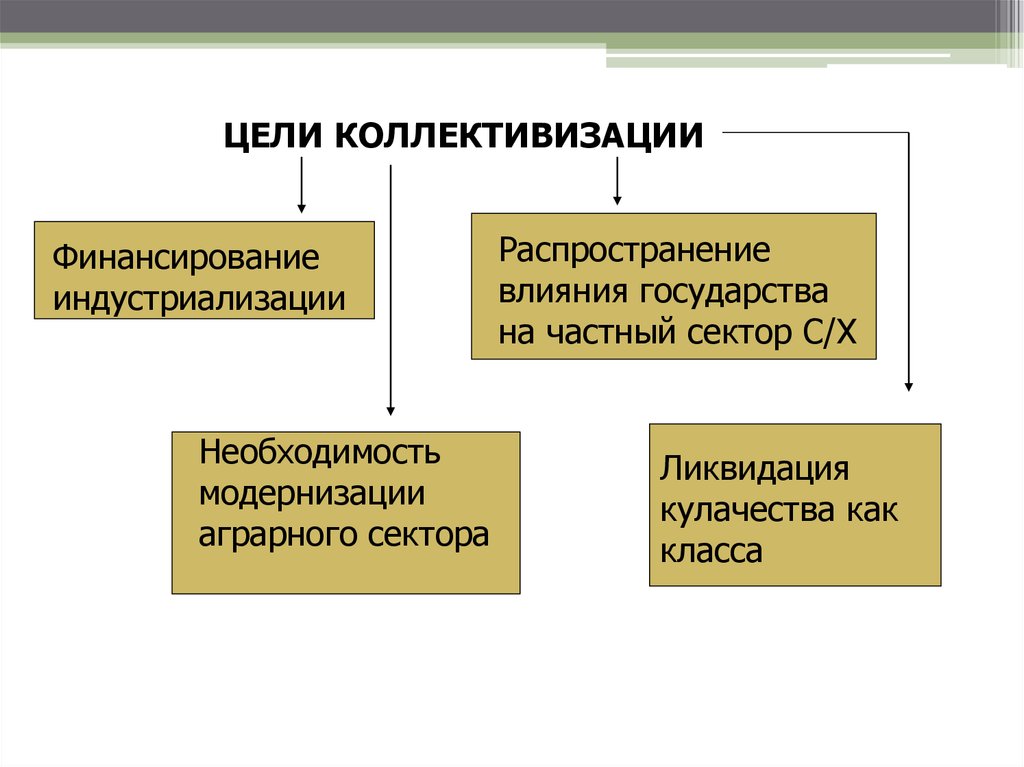 ЦЕЛИ КОЛЛЕКТИВИЗАЦИИ

Финансирование индустриализации

Распространение влияния государства на частный сектор С/Х

Необходимость модернизации аграрного сектора

Ликвидация кулачества как класса